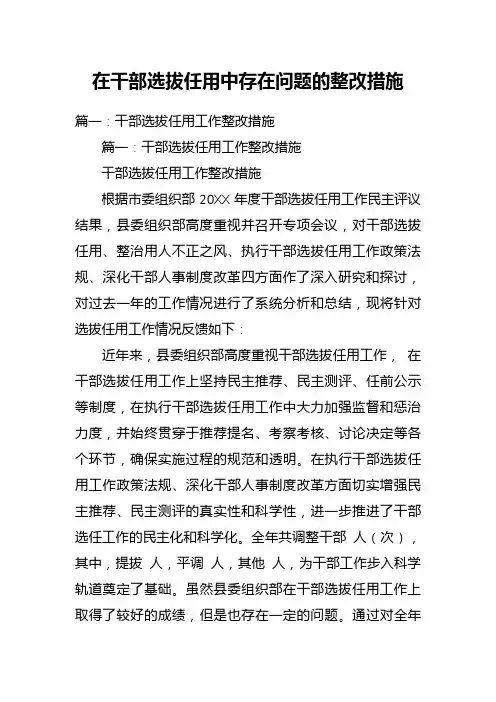 在干部选拔任用中存在问题的整改措施

篇一：干部选拔任用工作整改措施

篇一：干部选拔任用工作整改措施

干部选拔任用工作整改措施

根据市委组织部 20XX 年度干部选拔任用工作民主评议结果，县委组织部高度重视并召开专项会议，对干部选拔任用、整治用人不正之风、执行干部选拔任用工作政策法规、深化干部人事制度改革四方面作了深入研究和探讨，对过去一年的工作情况进行了系统分析和总结，现将针对选拔任用工作情况反馈如下：

近年来，县委组织部高度重视干部选拔任用工作， 在干部选拔任用工作上坚持民主推荐、民主测评、任前公示等制度，在执行干部选拔任用工作中大力加强监督和惩治力度，并始终贯穿于推荐提名、考察考核、讨论决定等各个环节，确保实施过程的规范和透明。在执行干部选拔任用工作政策法规、深化干部人事制度改革方面切实增强民主推荐、民主测评的真实性和科学性，进一步推进了干部选任工作的民主化和科学化。全年共调整干部 人（次），其中，提拔 人，平调 人，其他 人，为干部工作步入科学轨道奠定了基础。虽然县委组织部在干部选拔任用工作上取得了较好的成绩，但是也存在一定的问题。通过对全年